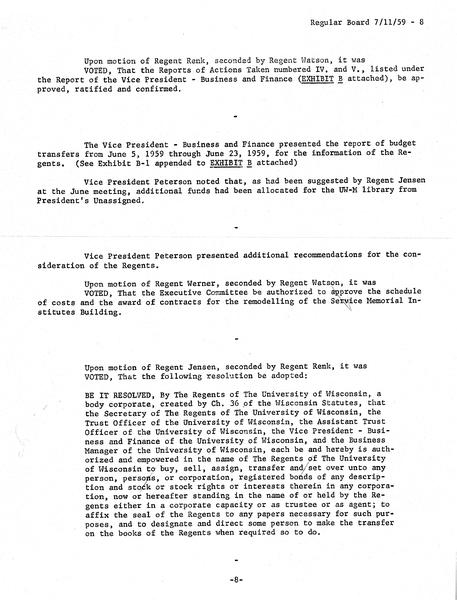 Regular Board 7/11/59 - 8

Upon motion of Regent Renk, seconded by Regent Watson, it was VOTED, That the Reports of Actions Taken numbered IV. and V., listed under the Report of the Vice President - Business and Finance (EXHIBIT B attached), be approved, ratified and confirmed.

-

The Vice President - Business and Finance presented the report of budget transfers from June 5, 1959 through June 23, 1959, for the information of the Regents. (See Exhibit B-1 appended to EXHIBIT B attached)

Vice President Peterson noted that, as had been suggested by Regent Jensen at the June meeting, additional funds had been allocated for the UW-M library from President's Unassigned.

-

Vice President Peterson presented additional recommendations for the consideration of the Regents.

Upon motion of Regent Werner, seconded by Regent Watson, it was VOTED, That the Executive Committee be authorized to approve the schedule of costs and the award of contracts for the remodelling of the Service Memorial Institutes Building.

-

Upon motion of Regent Jensen, seconded by Regent Renk, it was VOTED, That the following resolution be adopted:

BE IT RESOLVED, By The Regents of The University of Wisconsin, a body corporate, created by Ch. 36 of the Wisconsin Statutes, that the Secretary of The Regents of The University of Wisconsin, the Trust Officer of the University of Wisconsin, the Assistant Trust Officer of the University of Wisconsin, the Vice President - Business and Finance of the University of Wisconsin, and the Business Manager of the University of Wisconsin, each be and hereby is authorized and empowered in the name of The Regents of The University of Wisconsin to buy, sell, assign, transfer and set over unto any person, persons, or corporation, registered bonds of any description and stock or stock rights or interests therein in any corporation, now or hereafter standing in the name of or held by the Regents either in a corporate capacity or as trustee or as agent; to affix the seal of the Regents to any papers necessary for such purposes, and to designate and direct some person to make the transfer on the books of the Regents when required so to do.

-

-8-